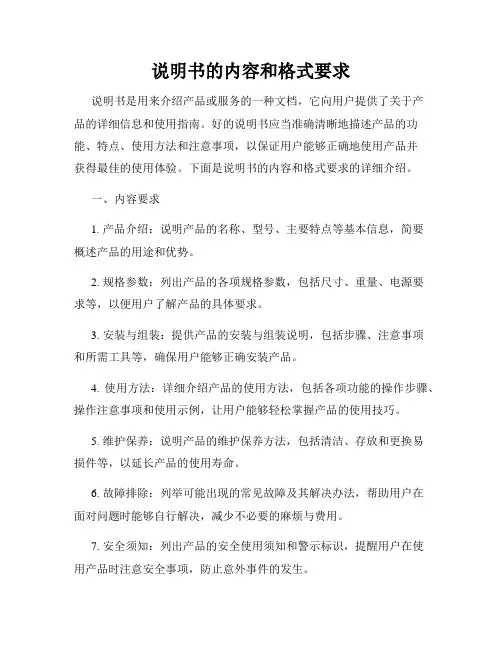 说明书的内容和格式要求

说明书是用来介绍产品或服务的一种文档，它向用户提供了关于产品的详细信息和使用指南。好的说明书应当准确清晰地描述产品的功能、特点、使用方法和注意事项，以保证用户能够正确地使用产品并获得最佳的使用体验。下面是说明书的内容和格式要求的详细介绍。

一、内容要求

1. 产品介绍：说明产品的名称、型号、主要特点等基本信息，简要概述产品的用途和优势。

2. 规格参数：列出产品的各项规格参数，包括尺寸、重量、电源要求等，以便用户了解产品的具体要求。

3. 安装与组装：提供产品的安装与组装说明，包括步骤、注意事项和所需工具等，确保用户能够正确安装产品。

4. 使用方法：详细介绍产品的使用方法，包括各项功能的操作步骤、操作注意事项和使用示例，让用户能够轻松掌握产品的使用技巧。

5. 维护保养：说明产品的维护保养方法，包括清洁、存放和更换易损件等，以延长产品的使用寿命。

6. 故障排除：列举可能出现的常见故障及其解决办法，帮助用户在面对问题时能够自行解决，减少不必要的麻烦与费用。

7. 安全须知：列出产品的安全使用须知和警示标识，提醒用户在使用产品时注意安全事项，防止意外事件的发生。